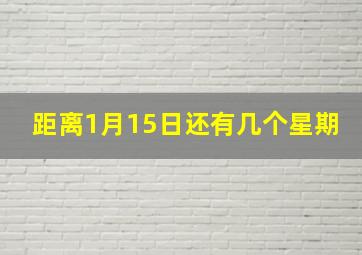 距离1月15日还有几个星期